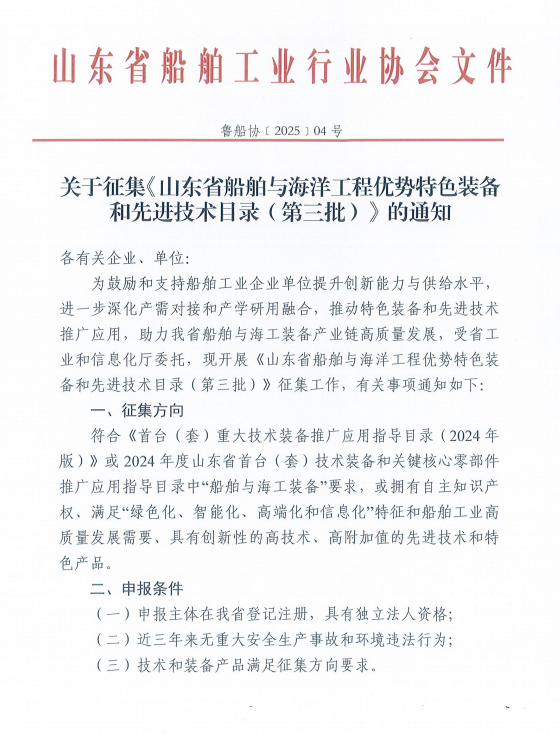 山东省船舶工业行业协会文件

鲁船协〔2025〕04号

关于征集《山东省船舶与海洋工程优势特色装备和先进技术目录（第三批）》的通知

各有关企业、单位：

为鼓励和支持船舶工业企业单位提升创新能力与供给水平，进一步深化产需对接和产学研用融合，推动特色装备和先进技术推广应用，助力我省船舶与海工装备产业链高质量发展，受省工业和信息化厅委托，现开展《山东省船舶与海洋工程优势特色装备和先进技术目录（第三批）》征集工作，有关事项通知如下：

一、征集方向

符合《首台（套）重大技术装备推广应用指导目录（2024年版）》或2024年度山东省首台（套）技术装备和关键核心零部件推广应用指导目录中“船舶与海工装备”要求，或拥有自主知识产权、满足“绿色化、智能化、高端化和信息化”特征和船舶工业高质量发展需要、具有创新性的高技术、高附加值的先进技术和特色产品。

二、申报条件

（一）申报主体在我省登记注册，具有独立法人资格；

（二）近三年来无重大安全生产事故和环境违法行为；

（三）技术和装备产品满足征集方向要求。